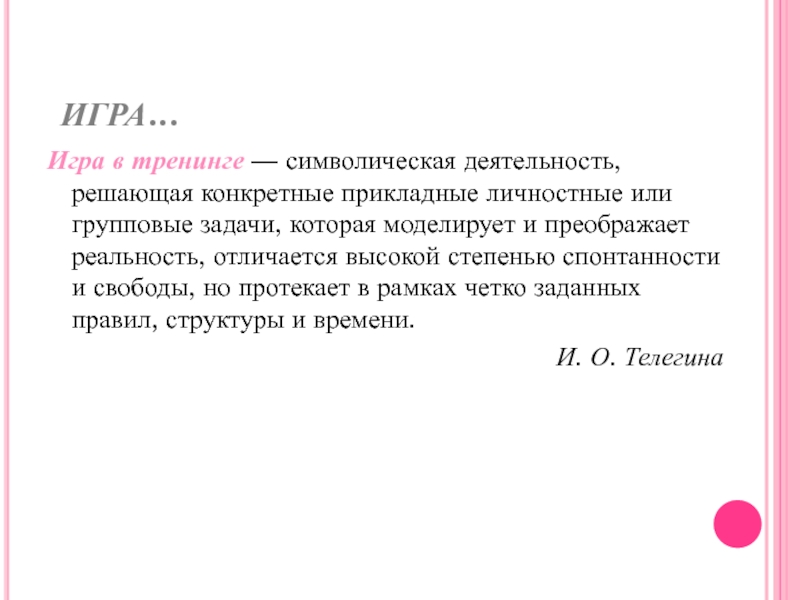 ИГРА…

Игра в тренинге — символическая деятельность, решающая конкретные прикладные личностные или групповые задачи, которая моделирует и преображает реальность, отличается высокой степенью спонтанности и свободы, но протекает в рамках четко заданных правил, структуры и времени.

И. О. Телегина